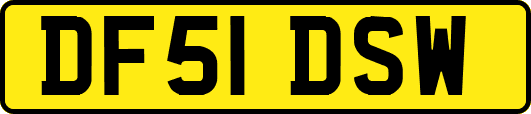 DF51 DSW